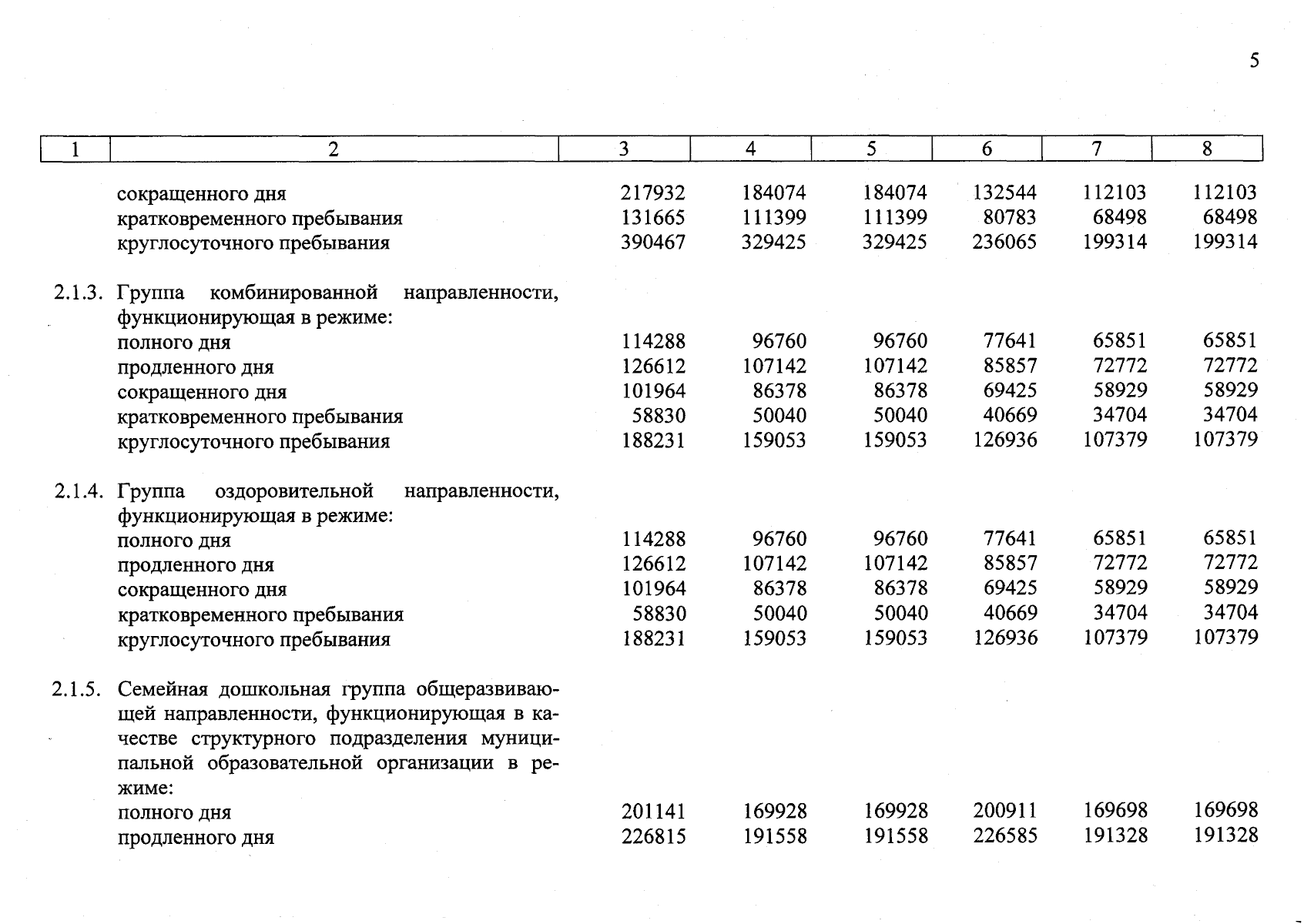 5

| 1 | 2 | 3 | 4 | 5 | 6 | 7 | 8 |
|---|---|---|---|---|---|---|---|
| | сокращенного дня | 217932 | 184074 | 184074 | 132544 | 112103 | 112103 |
| | кратковременного пребывания | 131665 | 111399 | 111399 | 80783 | 68498 | 68498 |
| | круглосуточного пребывания | 390467 | 329425 | 329425 | 236065 | 199314 | 199314 |
| 2.1.3. | Группа комбинированной направленности, функционирующая в режиме: | | | | | | |
| | полного дня | 114288 | 96760 | 96760 | 77641 | 65851 | 65851 |
| | продленного дня | 126612 | 107142 | 107142 | 85857 | 72772 | 72772 |
| | сокращенного дня | 101964 | 86378 | 86378 | 69425 | 58929 | 58929 |
| | кратковременного пребывания | 58830 | 50040 | 50040 | 40669 | 34704 | 34704 |
| | круглосуточного пребывания | 188231 | 159053 | 159053 | 126936 | 107379 | 107379 |
| 2.1.4. | Группа оздоровительной направленности, функционирующая в режиме: | | | | | | |
| | полного дня | 114288 | 96760 | 96760 | 77641 | 65851 | 65851 |
| | продленного дня | 126612 | 107142 | 107142 | 85857 | 72772 | 72772 |
| | сокращенного дня | 101964 | 86378 | 86378 | 69425 | 58929 | 58929 |
| | кратковременного пребывания | 58830 | 50040 | 50040 | 40669 | 34704 | 34704 |
| | круглосуточного пребывания | 188231 | 159053 | 159053 | 126936 | 107379 | 107379 |
| 2.1.5. | Семейная дошкольная группа общеразвивающей направленности, функционирующая в качестве структурного подразделения муниципальной образовательной организации в режиме: | | | | | | |
| | полного дня | 201141 | 169928 | 169928 | 200911 | 169698 | 169698 |
| | продленного дня | 226815 | 191558 | 191558 | 226585 | 191328 | 191328 |